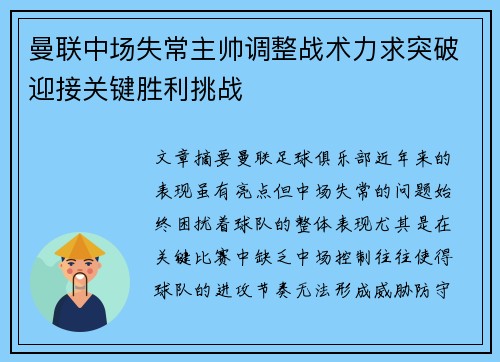 曼联中场失常主帅调整战术力求突破迎接关键胜利挑战

文章摘要曼联足球俱乐部近年来的表现虽有亮点但中场失常的问题始终困扰着球队的整体表现尤其是在关键比赛中缺乏中场控制往往使得球队的进攻节奏无法形成威胁防守